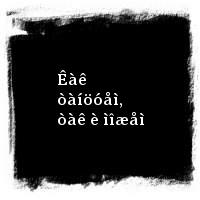 Êàê òàíöóåì, òàê è ìîæåì